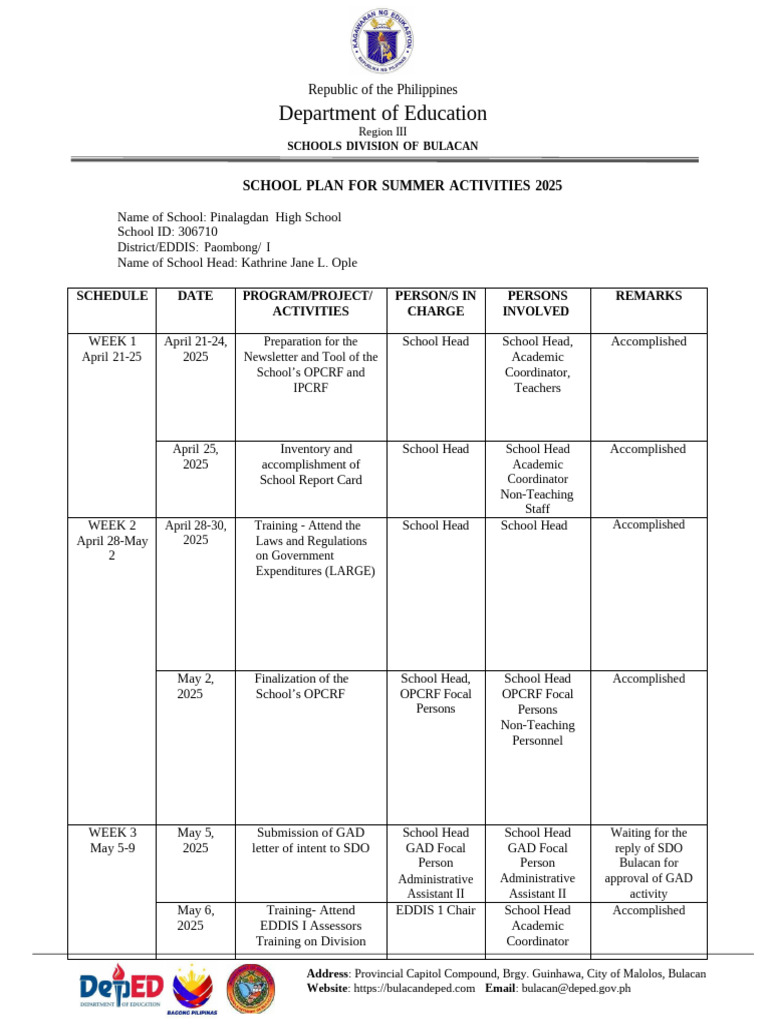 KAGAWARAN NG EDUKASYON
REPUBLIKA NG PILIPINAS

Republic of the Philippines
Department of Education
Region III
SCHOOLS DIVISION OF BULACAN

SCHOOL PLAN FOR SUMMER ACTIVITIES 2025

Name of School: Pinalagdan High School
School ID: 306710
District/EDDIS: Paombong/ I
Name of School Head: Kathrine Jane L. Ople

| SCHEDULE | DATE | PROGRAM/PROJECT/ ACTIVITIES | PERSON/S IN CHARGE | PERSONS INVOLVED | REMARKS |
|---|---|---|---|---|---|
| WEEK 1 April 21-25 | April 21-24, 2025 | Preparation for the Newsletter and Tool of the School's OPCRF and IPCRF | School Head | School Head, Academic Coordinator, Teachers | Accomplished |
| | April 25, 2025 | Inventory and accomplishment of School Report Card | School Head | School Head Academic Coordinator Non-Teaching Staff | Accomplished |
| WEEK 2 April 28-May 2 | April 28-30, 2025 | Training - Attend the Laws and Regulations on Government Expenditures (LARGE) | School Head | School Head | Accomplished |
| | May 2, 2025 | Finalization of the School's OPCRF | School Head, OPCRF Focal Persons | School Head OPCRF Focal Persons Non-Teaching Personnel | Accomplished |
| WEEK 3 May 5-9 | May 5, 2025 | Submission of GAD letter of intent to SDO | School Head GAD Focal Person Administrative Assistant II | School Head GAD Focal Person Administrative Assistant II | Waiting for the reply of SDO Bulacan for approval of GAD activity |
| | May 6, 2025 | Training- Attend EDDIS I Assessors Training on Division | EDDIS 1 Chair | School Head Academic Coordinator | Accomplished |

DepED DEPARTMENT OF EDUCATION
BAGONG PILIPINAS
Address: Provincial Capitol Compound, Brgy. Guinhawa, City of Malolos, Bulacan
Website: https://bulacandeped.com Email: bulacan@deped.gov.ph